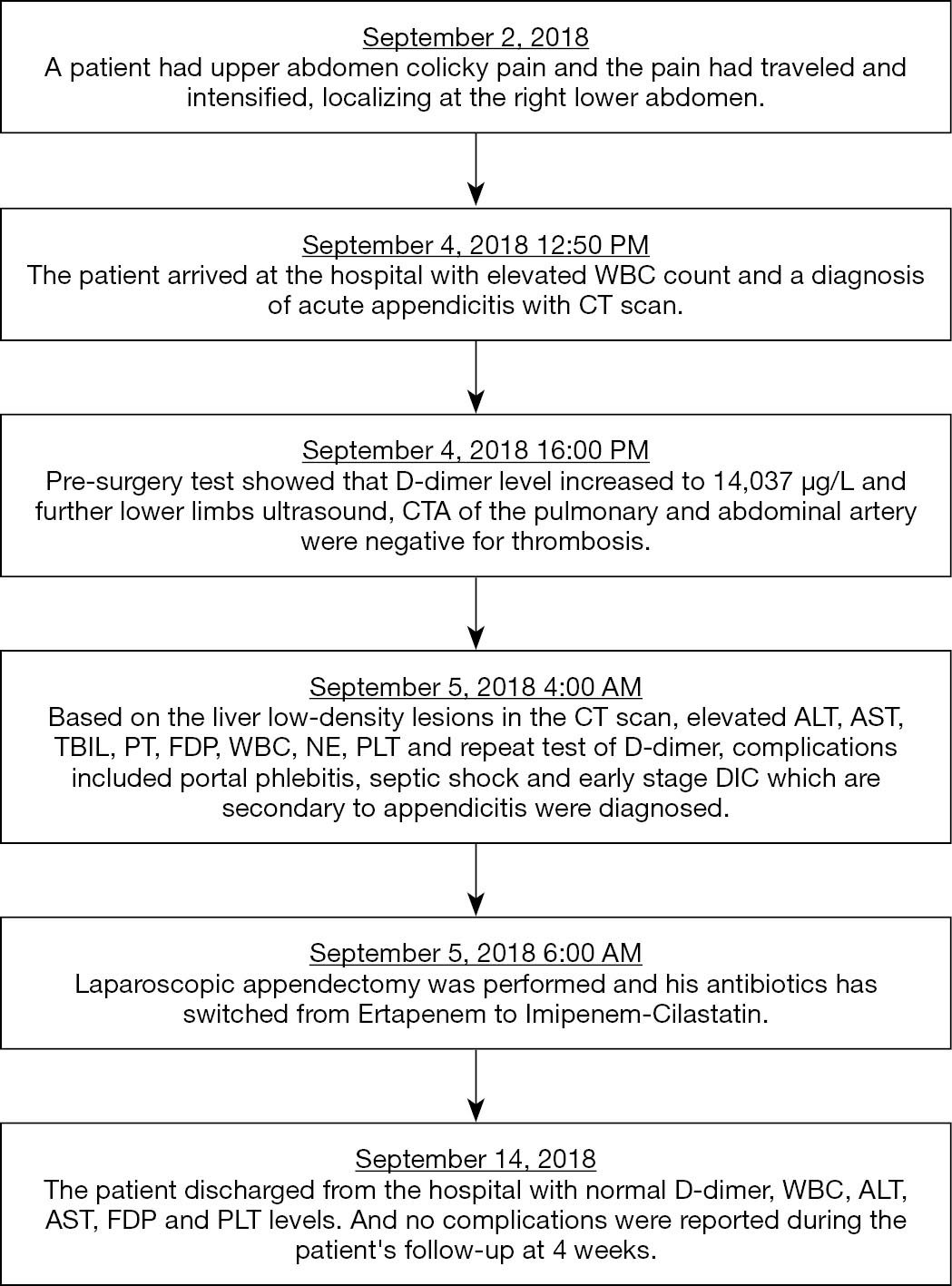 September 2, 2018
A patient had upper abdomen colicky pain and the pain had traveled and intensified, localizing at the right lower abdomen.

September 4, 2018 12:50 PM
The patient arrived at the hospital with elevated WBC count and a diagnosis of acute appendicitis with CT scan.

September 4, 2018 16:00 PM
Pre-surgery test showed that D-dimer level increased to 14,037 μg/L and further lower limbs ultrasound, CTA of the pulmonary and abdominal artery were negative for thrombosis.

September 5, 2018 4:00 AM
Based on the liver low-density lesions in the CT scan, elevated ALT, AST, TBIL, PT, FDP, WBC, NE, PLT and repeat test of D-dimer, complications included portal phlebitis, septic shock and early stage DIC which are secondary to appendicitis were diagnosed.

September 5, 2018 6:00 AM
Laparoscopic appendectomy was performed and his antibiotics has switched from Ertapenem to Imipenem-Cilastatin.

September 14, 2018
The patient discharged from the hospital with normal D-dimer, WBC, ALT, AST, FDP and PLT levels. And no complications were reported during the patient's follow-up at 4 weeks.